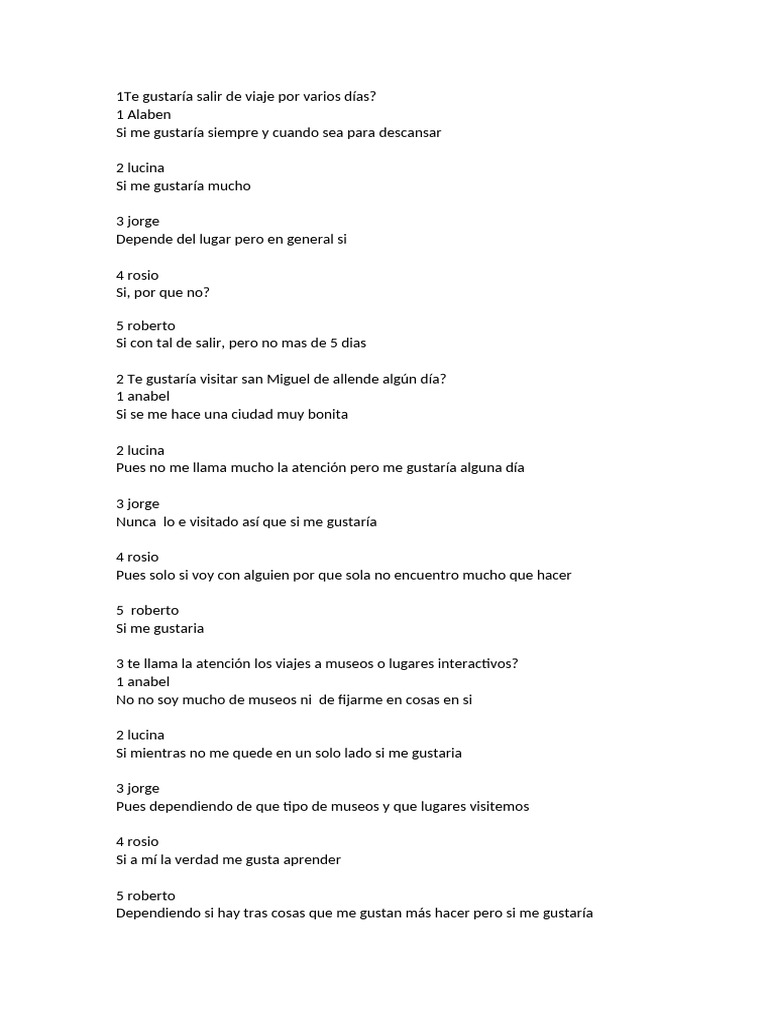 1Te gustaría salir de viaje por varios días?
1 Alaben
Si me gustaría siempre y cuando sea para descansar

2 lucina
Si me gustaría mucho

3 jorge
Depende del lugar pero en general si

4 rosio
Si, por que no?

5 roberto
Si con tal de salir, pero no mas de 5 dias

2 Te gustaría visitar san Miguel de allende algún día?
1 anabel
Si se me hace una ciudad muy bonita

2 lucina
Pues no me llama mucho la atención pero me gustaría alguna día

3 jorge
Nunca lo e visitado así que si me gustaría

4 rosio
Pues solo si voy con alguien por que sola no encuentro mucho que hacer

5 roberto
Si me gustaria

3 te llama la atención los viajes a museos o lugares interactivos?
1 anabel
No no soy mucho de museos ni de fijarme en cosas en si

2 lucina
Si mientras no me quede en un solo lado si me gustaria

3 jorge
Pues dependiendo de que tipo de museos y que lugares visitemos

4 rosio
Si a mí la verdad me gusta aprender

5 roberto
Dependiendo si hay tras cosas que me gustan más hacer pero si me gustaría